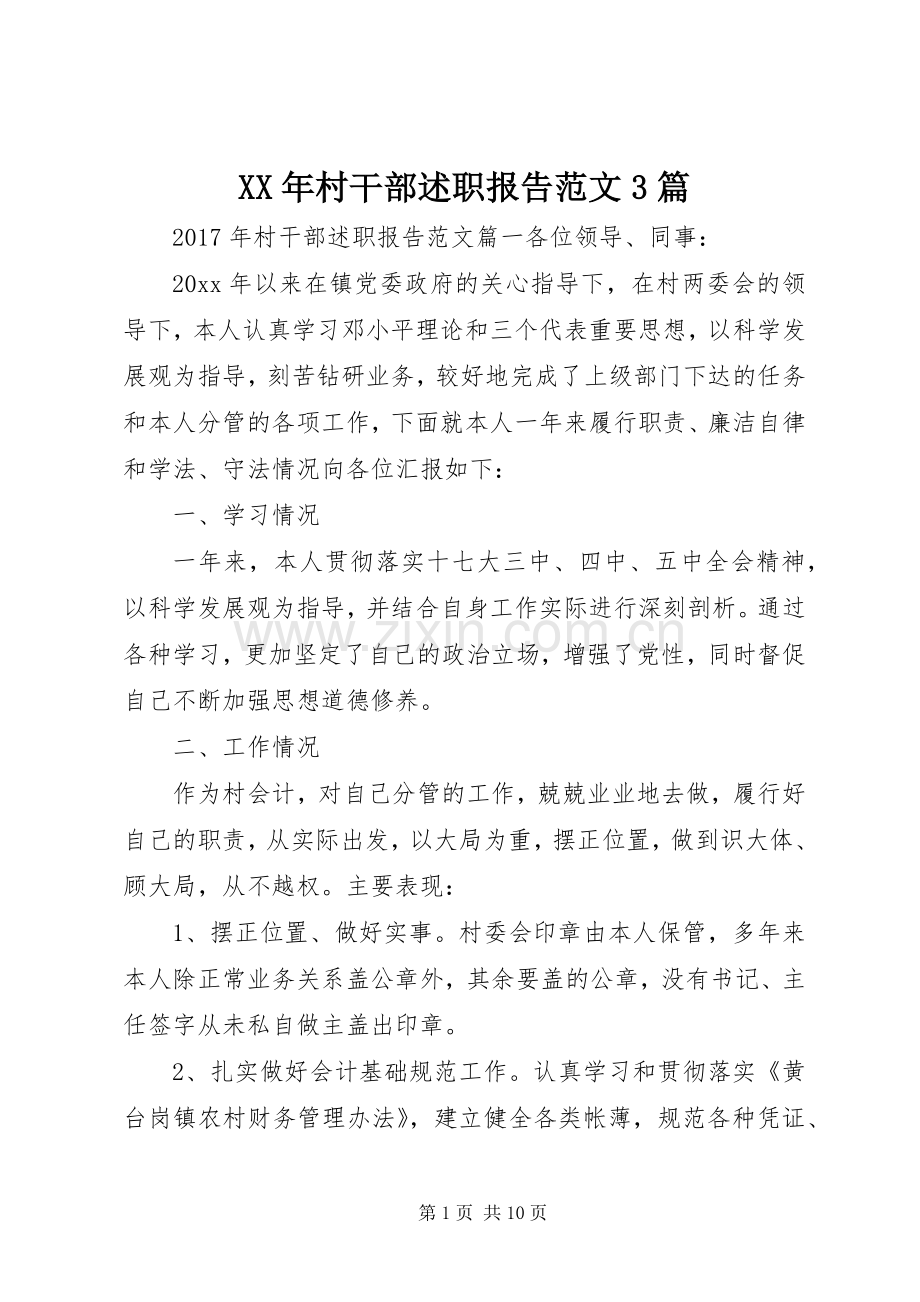 XX年村干部述职报告范文3篇

2017年村干部述职报告范文篇一各位领导、同事：

20xx年以来在镇党委政府的关心指导下，在村两委会的领导下，本人认真学习邓小平理论和三个代表重要思想，以科学发展观为指导，刻苦钻研业务，较好地完成了上级部门下达的任务和本人分管的各项工作，下面就本人一年来履行职责、廉洁自律和学法、守法情况向各位汇报如下：

一、学习情况

一年来，本人贯彻落实十七大三中、四中、五中全会精神，以科学发展观为指导，并结合自身工作实际进行深刻剖析。通过各种学习，更加坚定了自己的政治立场，增强了党性，同时督促自己不断加强思想道德修养。

二、工作情况

作为村会计，对自己分管的工作，兢兢业业地去做，履行好自己的职责，从实际出发，以大局为重，摆正位置，做到识大体、顾大局，从不越权。主要表现：

1、摆正位置、做好实事。村委会印章由本人保管，多年来本人除正常业务关系盖公章外，其余要盖的公章，没有书记、主任签字从未私自做主盖出印章。

2、扎实做好会计基础规范工作。认真学习和贯彻落实《黄台岗镇农村财务管理办法》，建立健全各类帐薄，规范各种凭证、

第1页 共10页

www.zixin.com.cn